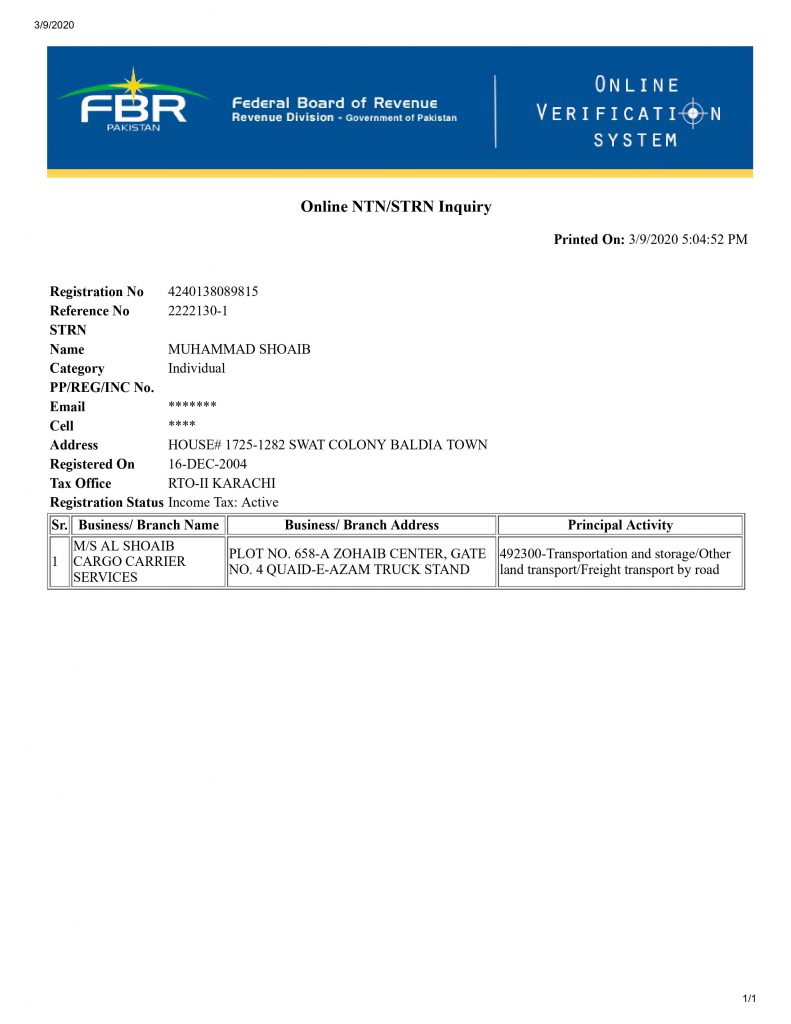 3/9/2020

FBR PAKISTAN

Federal Board of Revenue
Revenue Division - Government of Pakistan

ONLINE VERIFICATION SYSTEM

Online NTN/STRN Inquiry

Printed On: 3/9/2020 5:04:52 PM

Registration No 4240138089815
Reference No 2222130-1
STRN
Name MUHAMMAD SHOAIB
Category Individual
PP/REG/INC No.
Email *******
Cell ****
Address HOUSE# 1725-1282 SWAT COLONY BALDIA TOWN
Registered On 16-DEC-2004
Tax Office RTO-II KARACHI
Registration Status Income Tax: Active

| Sr. | Business/ Branch Name | Business/ Branch Address | Principal Activity |
|---|---|---|---|
| 1 | M/S AL SHOAIB CARGO CARRIER SERVICES | PLOT NO. 658-A ZOHAIB CENTER, GATE NO. 4 QUAID-E-AZAM TRUCK STAND | 492300-Transportation and storage/Other land transport/Freight transport by road |

1/1